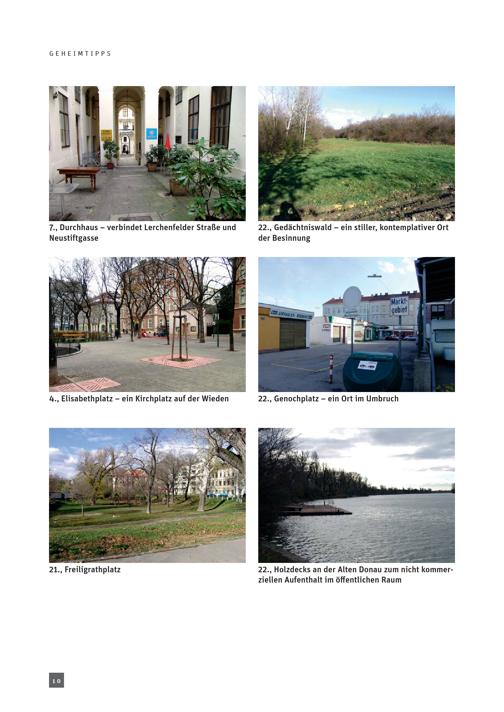 GEHEIMTIPPS

7., Durchhaus – verbindet Lerchenfelder Straße und Neustiftgasse

22., Gedächtniswald – ein stiller, kontemplativer Ort der Besinnung

4., Elisabethplatz – ein Kirchplatz auf der Wieden

22., Genochplatz – ein Ort im Umbruch

21., Freiligrathplatz

22., Holzdecks an der Alten Donau zum nicht kommerziellen Aufenthalt im öffentlichen Raum

10